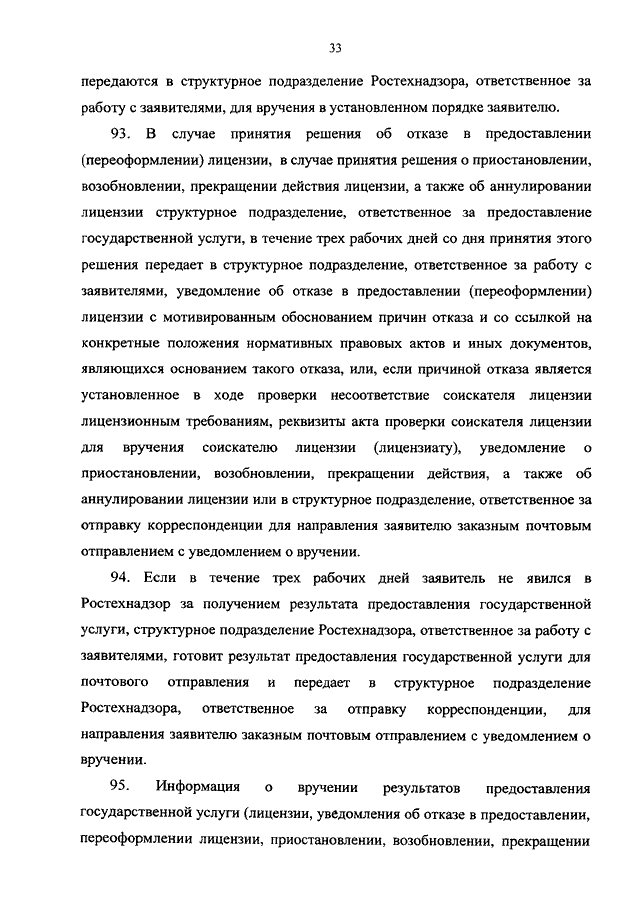 33

передаются в структурное подразделение Ростехнадзора, ответственное за работу с заявителями, для вручения в установленном порядке заявителю.

93. В случае принятия решения об отказе в предоставлении (переоформлении) лицензии, в случае принятия решения о приостановлении, возобновлении, прекращении действия лицензии, а также об аннулировании лицензии структурное подразделение, ответственное за предоставление государственной услуги, в течение трех рабочих дней со дня принятия этого решения передает в структурное подразделение, ответственное за работу с заявителями, уведомление об отказе в предоставлении (переоформлении) лицензии с мотивированным обоснованием причин отказа и со ссылкой на конкретные положения нормативных правовых актов и иных документов, являющихся основанием такого отказа, или, если причиной отказа является установленное в ходе проверки несоответствие соискателя лицензии лицензионным требованиям, реквизиты акта проверки соискателя лицензии для вручения соискателю лицензии (лицензиату), уведомление о приостановлении, возобновлении, прекращении действия, а также об аннулировании лицензии или в структурное подразделение, ответственное за отправку корреспонденции для направления заявителю заказным почтовым отправлением с уведомлением о вручении.

94. Если в течение трех рабочих дней заявитель не явился в Ростехнадзор за получением результата предоставления государственной услуги, структурное подразделение Ростехнадзора, ответственное за работу с заявителями, готовит результат предоставления государственной услуги для почтового отправления и передает в структурное подразделение Ростехнадзора, ответственное за отправку корреспонденции, для направления заявителю заказным почтовым отправлением с уведомлением о вручении.

95. Информация о вручении результатов предоставления государственной услуги (лицензии, уведомления об отказе в предоставлении, переоформлении лицензии, приостановлении, возобновлении, прекращении